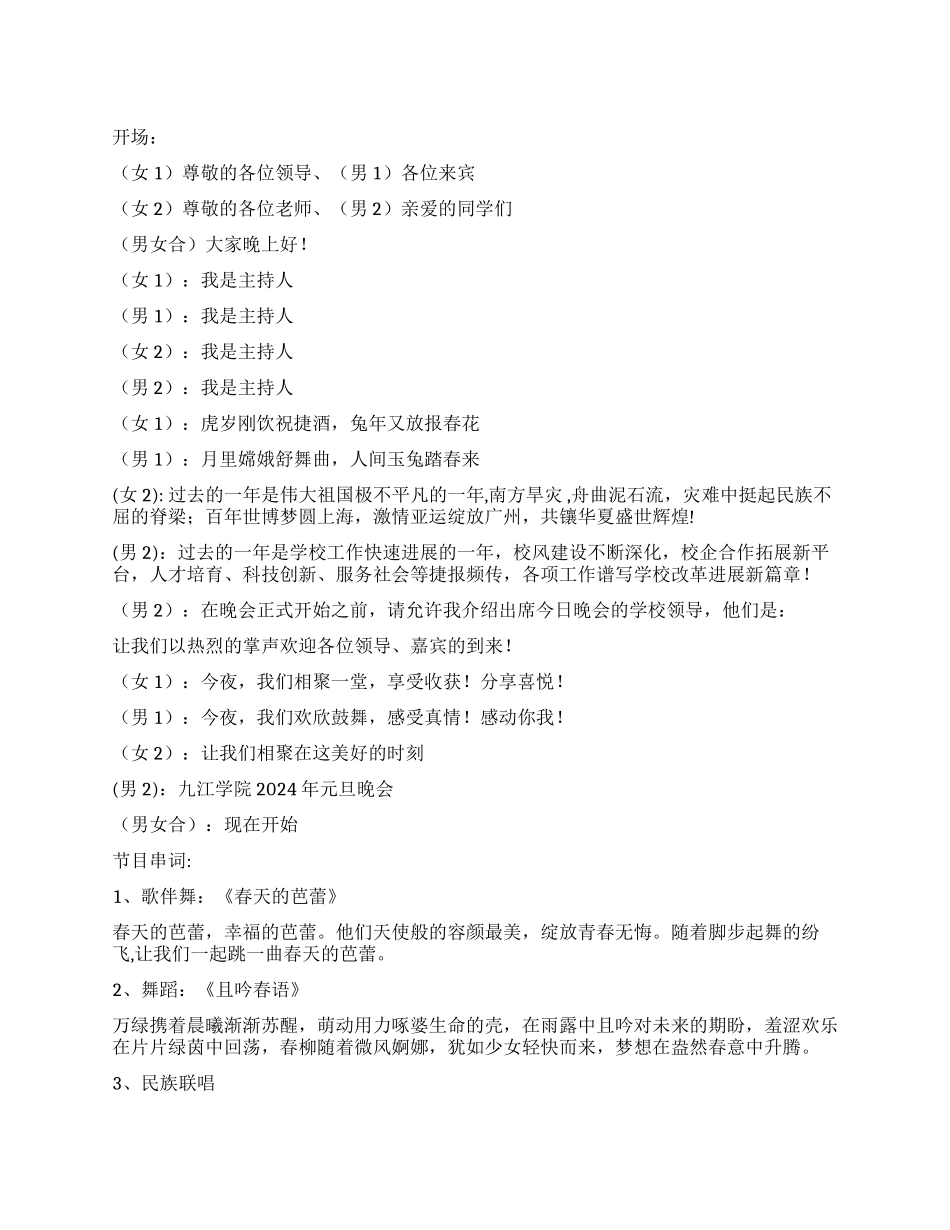 开场：

（女 1）尊敬的各位领导、（男 1）各位来宾

（女 2）尊敬的各位老师、（男 2）亲爱的同学们

（男女合）大家晚上好！

（女 1）：我是主持人

（男 1）：我是主持人

（女 2）：我是主持人

（男 2）：我是主持人

（女 1）：虎岁刚饮祝捷酒，兔年又放报春花

（男 1）：月里嫦娥舒舞曲，人间玉兔踏春来

(女 2): 过去的一年是伟大祖国极不平凡的一年,南方旱灾 ,舟曲泥石流，灾难中挺起民族不屈的脊梁；百年世博梦圆上海，激情亚运绽放广州，共镶华夏盛世辉煌!

(男 2)：过去的一年是学校工作快速进展的一年，校风建设不断深化，校企合作拓展新平台，人才培育、科技创新、服务社会等捷报频传，各项工作谱写学校改革进展新篇章！

（男 2）：在晚会正式开始之前，请允许我介绍出席今日晚会的学校领导，他们是：

让我们以热烈的掌声欢迎各位领导、嘉宾的到来！

（女 1）：今夜，我们相聚一堂，享受收获！分享喜悦！

（男 1）：今夜，我们欢欣鼓舞，感受真情！感动你我！

（女 2）：让我们相聚在这美好的时刻

(男 2)：九江学院 2024 年元旦晚会

（男女合）：现在开始

节目串词:

1、歌伴舞：《春天的芭蕾》

春天的芭蕾，幸福的芭蕾。他们天使般的容颜最美，绽放青春无悔。随着脚步起舞的纷飞,让我们一起跳一曲春天的芭蕾。

2、舞蹈：《且吟春语》

万绿携着晨曦渐渐苏醒，萌动用力啄婆生命的壳，在雨露中且吟对未来的期盼，羞涩欢乐在片片绿茵中回荡，春柳随着微风婀娜，犹如少女轻快而来，梦想在盎然春意中升腾。

3、民族联唱